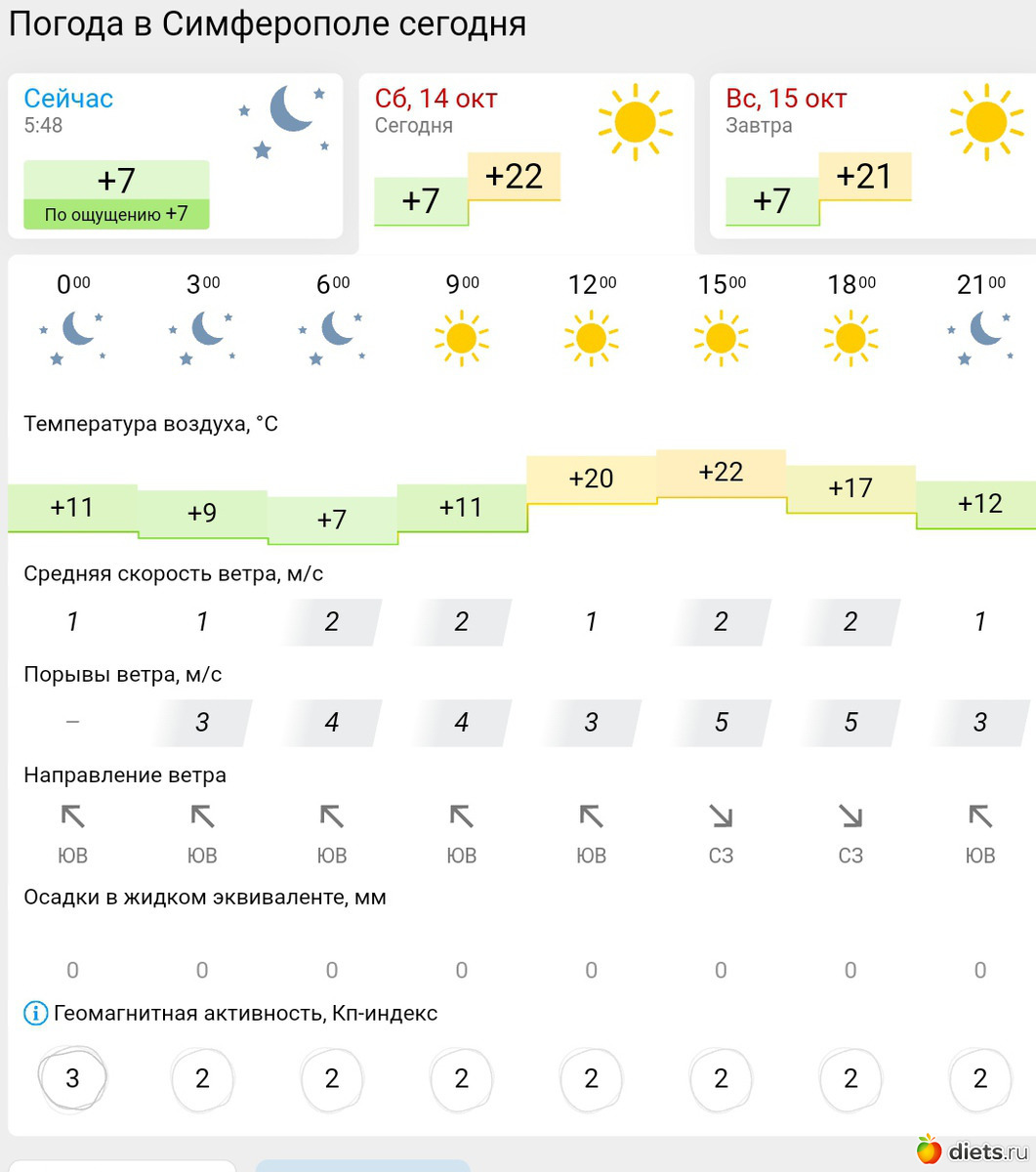 Погода в Симферополе сегодня

Сейчас
5:48
+7
По ощущению +7

Сб, 14 окт
Сегодня
+7 +22

Вс, 15 окт
Завтра
+7 +21

| $0^{00}$ | $3^{00}$ | $6^{00}$ | $9^{00}$ | $12^{00}$ | $15^{00}$ | $18^{00}$ | $21^{00}$ |
|---|---|---|---|---|---|---|---|

Температура воздуха, °C

| +11 | +9 | +7 | +11 | +20 | +22 | +17 | +12 |
|---|---|---|---|---|---|---|---|

Средняя скорость ветра, м/с

| 1 | 1 | 2 | 2 | 1 | 2 | 2 | 1 |
|---|---|---|---|---|---|---|---|

Порывы ветра, м/с

| – | 3 | 4 | 4 | 3 | 5 | 5 | 3 |
|---|---|---|---|---|---|---|---|

Направление ветра

| ЮВ | ЮВ | ЮВ | ЮВ | ЮВ | СЗ | СЗ | ЮВ |
|---|---|---|---|---|---|---|---|

Осадки в жидком эквиваленте, мм

| 0 | 0 | 0 | 0 | 0 | 0 | 0 | 0 |
|---|---|---|---|---|---|---|---|

Геомагнитная активность, Кп-индекс

| 3 | 2 | 2 | 2 | 2 | 2 | 2 | 2 |
|---|---|---|---|---|---|---|---|

diets.ru